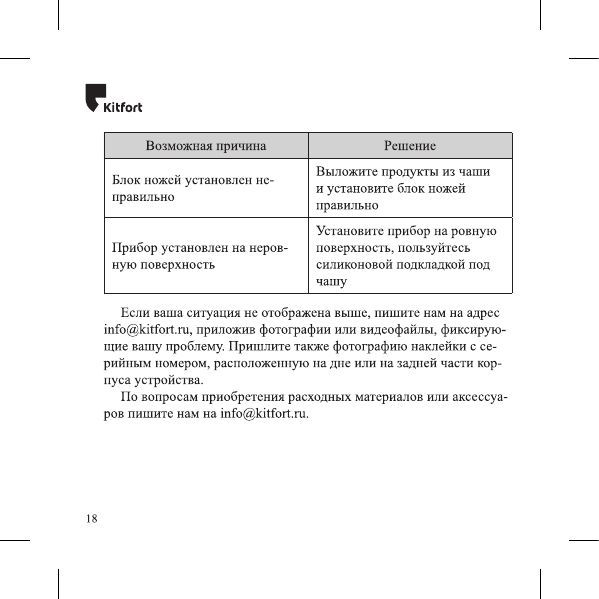 Kitfort

| Возможная причина | Решение |
|---|---|
| Блок ножей установлен неправильно | Выложите продукты из чаши и установите блок ножей правильно |
| Прибор установлен на неровную поверхность | Установите прибор на ровную поверхность, пользуйтесь силиконовой подкладкой под чашу |

Если ваша ситуация не отображена выше, пишите нам на адрес info@kitfort.ru, приложив фотографии или видеофайлы, фиксирующие вашу проблему. Пришлите также фотографию наклейки с серийным номером, расположенную на дне или на задней части корпуса устройства.

По вопросам приобретения расходных материалов или аксессуаров пишите нам на info@kitfort.ru.

18